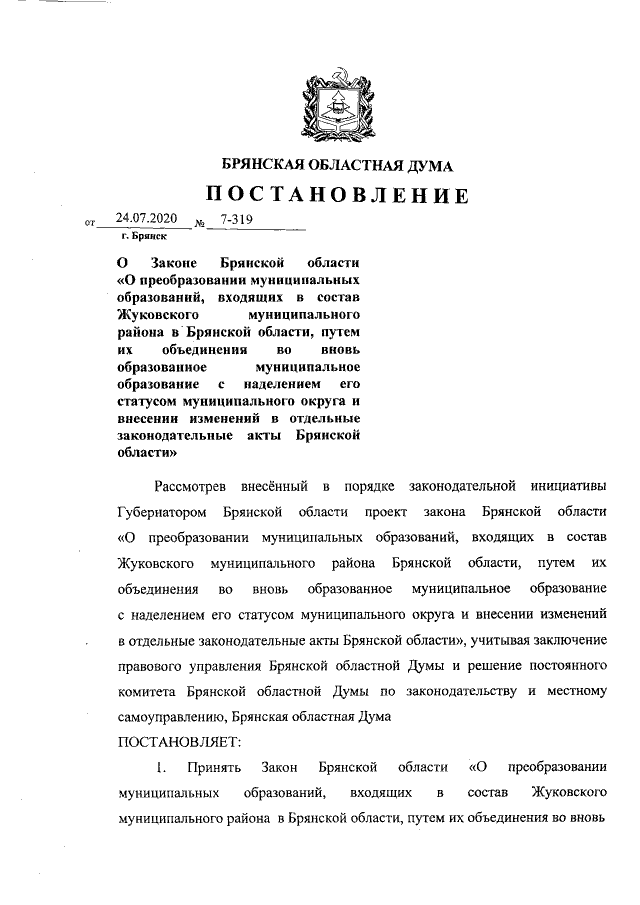 БРЯНСКАЯ ОБЛАСТНАЯ ДУМА

ПОСТАНОВЛЕНИЕ

от 24.07.2020 № 7-319
г. Брянск

О Законе Брянской области «О преобразовании муниципальных образований, входящих в состав Жуковского муниципального района в Брянской области, путем их объединения во вновь образованное муниципальное образование с наделением его статусом муниципального округа и внесении изменений в отдельные законодательные акты Брянской области»

Рассмотрев внесённый в порядке законодательной инициативы Губернатором Брянской области проект закона Брянской области «О преобразовании муниципальных образований, входящих в состав Жуковского муниципального района Брянской области, путем их объединения во вновь образованное муниципальное образование с наделением его статусом муниципального округа и внесении изменений в отдельные законодательные акты Брянской области», учитывая заключение правового управления Брянской областной Думы и решение постоянного комитета Брянской областной Думы по законодательству и местному самоуправлению, Брянская областная Дума

ПОСТАНОВЛЯЕТ:

1. Принять Закон Брянской области «О преобразовании муниципальных образований, входящих в состав Жуковского муниципального района в Брянской области, путем их объединения во вновь